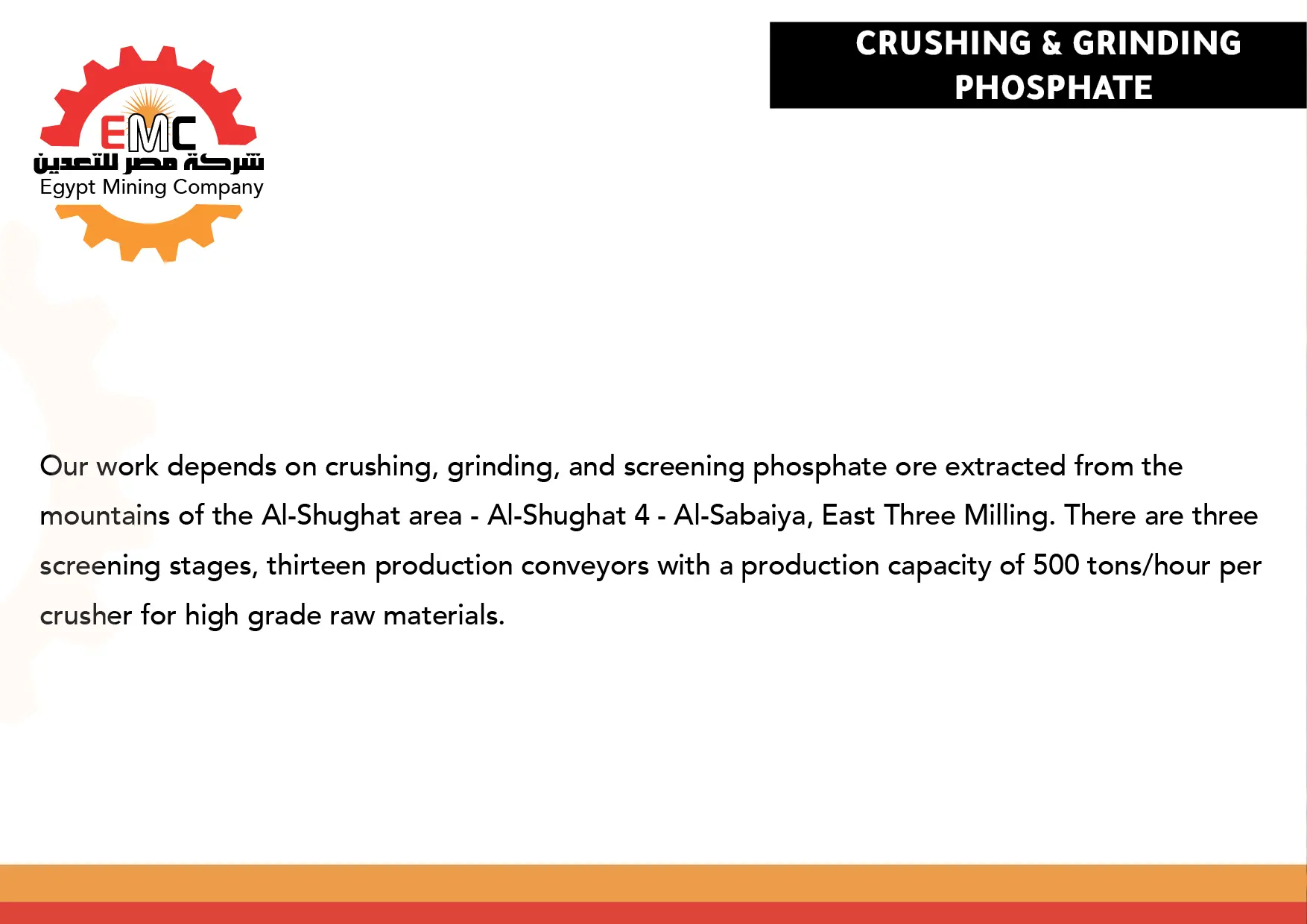 EMC
شركة مصر للتعدين
Egypt Mining Company

CRUSHING & GRINDING PHOSPHATE

Our work depends on crushing, grinding, and screening phosphate ore extracted from the mountains of the Al-Shughat area - Al-Shughat 4 - Al-Sabaiya, East Three Milling. There are three screening stages, thirteen production conveyors with a production capacity of 500 tons/hour per crusher for high grade raw materials.